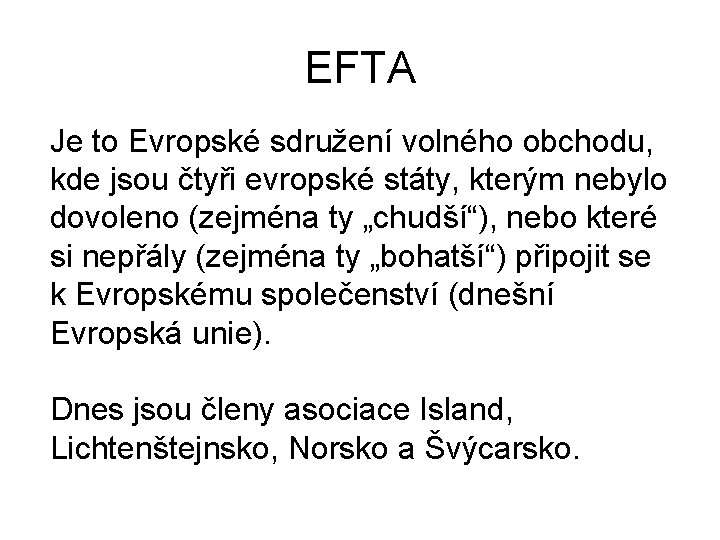 EFTA

Je to Evropské sdružení volného obchodu, kde jsou čtyři evropské státy, kterým nebylo dovoleno (zejména ty „chudší“), nebo které si nepřály (zejména ty „bohatší“) připojit se k Evropskému společenství (dnešní Evropská unie).

Dnes jsou členy asociace Island, Lichtenštejnsko, Norsko a Švýcarsko.